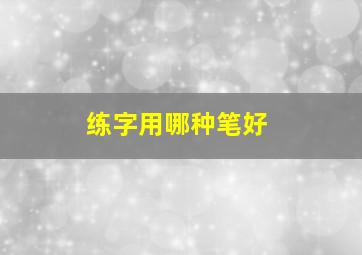 练字用哪种笔好